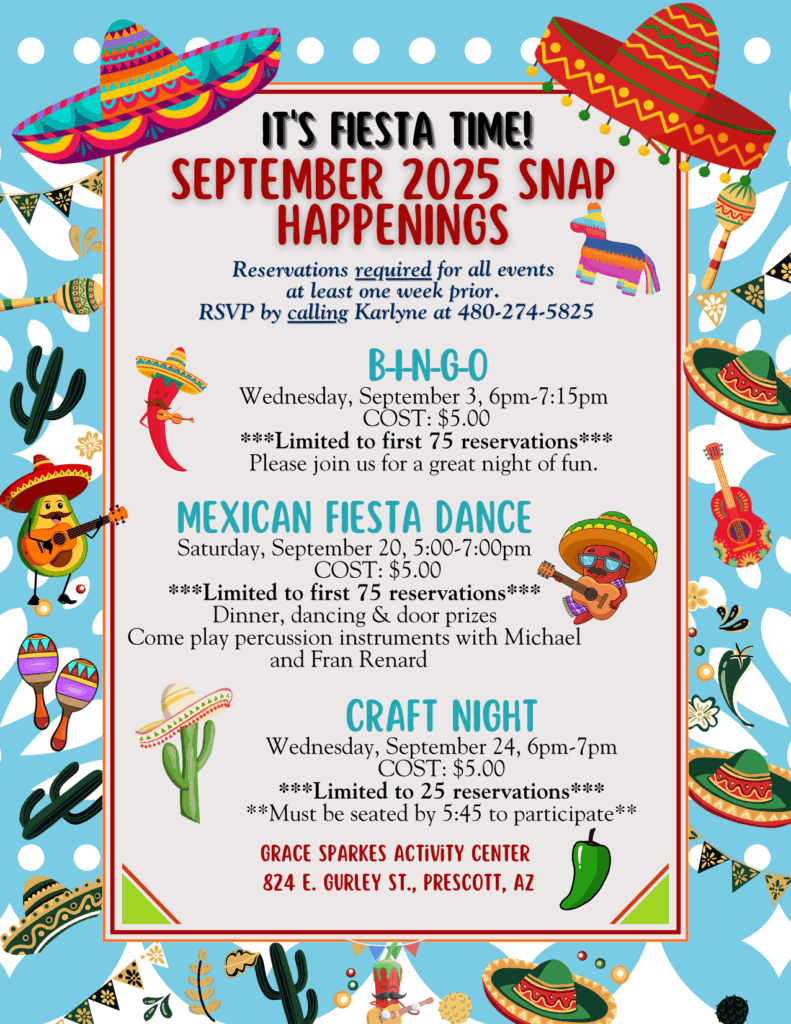 IT'S FIESTA TIME!
SEPTEMBER 2025 SNAP HAPPENINGS

Reservations required for all events at least one week prior.
RSVP by calling Karlyne at 480-274-5825

B-I-N-G-O
Wednesday, September 3, 6pm-7:15pm
COST: $5.00
***Limited to first 75 reservations***
Please join us for a great night of fun.

MEXICAN FIESTA DANCE
Saturday, September 20, 5:00-7:00pm
COST: $5.00
***Limited to first 75 reservations***
Dinner, dancing & door prizes
Come play percussion instruments with Michael and Fran Renard

CRAFT NIGHT
Wednesday, September 24, 6pm-7pm
COST: $5.00
***Limited to 25 reservations***
**Must be seated by 5:45 to participate**

GRACE SPARKES ACTIVITY CENTER
824 E. GURLEY ST., PRESCOTT, AZ